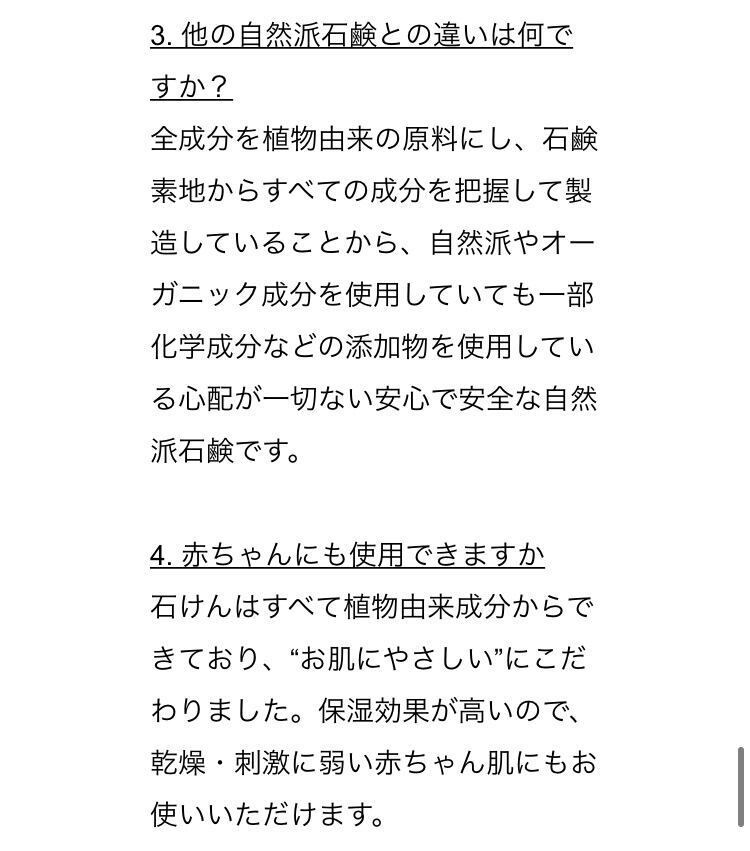 3. 他の自然派石鹸との違いは何ですか？
全成分を植物由来の原料にし、石鹸素地からすべての成分を把握して製造していることから、自然派やオーガニック成分を使用していても一部化学成分などの添加物を使用している心配が一切ない安心で安全な自然派石鹸です。

4. 赤ちゃんにも使用できますか
石けんはすべて植物由来成分からできており、“お肌にやさしい”にこだわりました。保湿効果が高いので、乾燥・刺激に弱い赤ちゃん肌にもお使いいただけます。